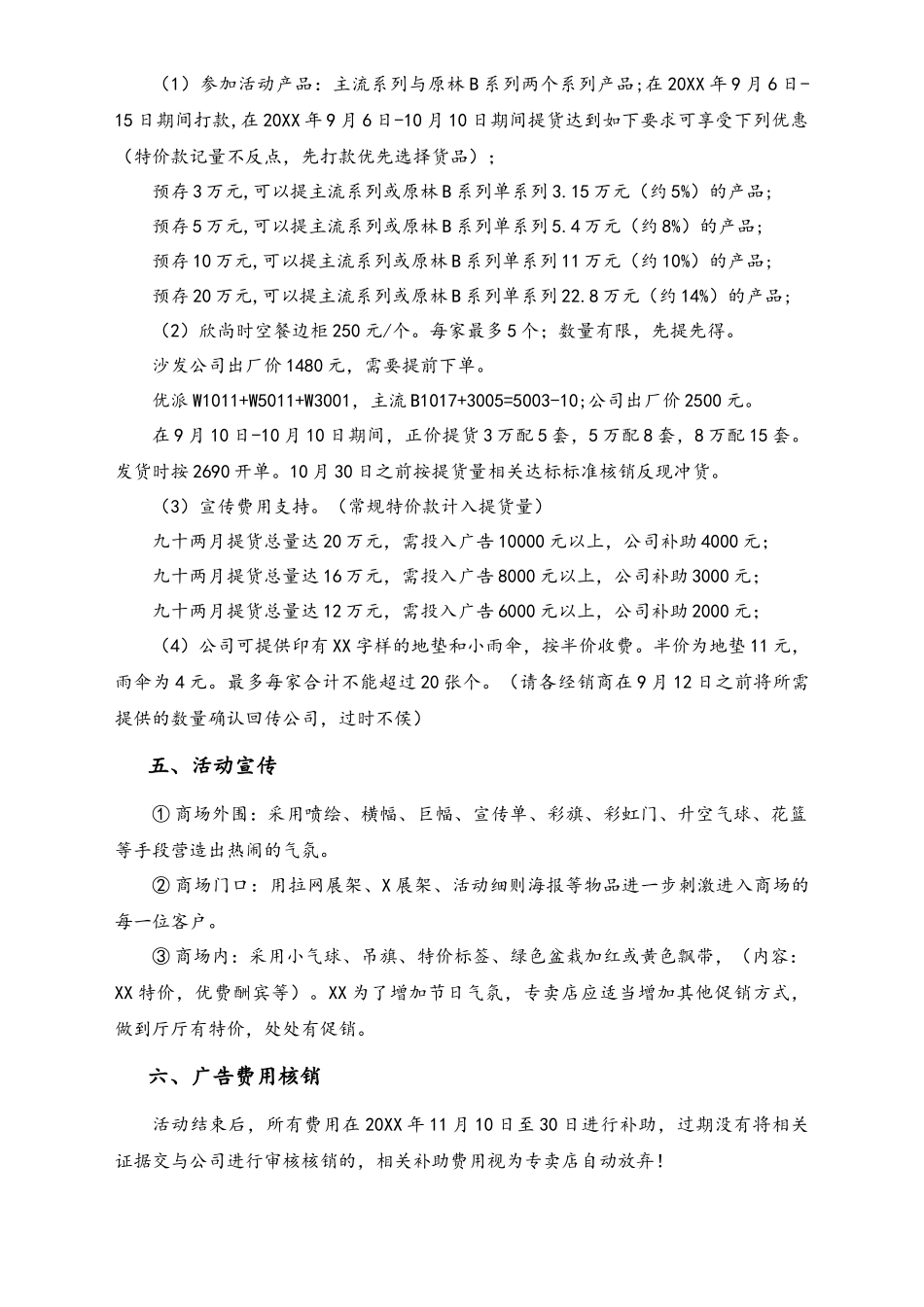 （1）参加活动产品：主流系列与原林B系列两个系列产品;在20XX年9月6日-15日期间打款,在20XX年9月6日-10月10日期间提货达到如下要求可享受下列优惠（特价款记量不反点，先打款优先选择货品）；

预存3万元,可以提主流系列或原林B系列单系列3.15万元（约5%）的产品;

预存5万元,可以提主流系列或原林B系列单系列5.4万元（约8%）的产品;

预存10万元,可以提主流系列或原林B系列单系列11万元（约10%）的产品;

预存20万元,可以提主流系列或原林B系列单系列22.8万元（约14%）的产品;

（2）欣尚时空餐边柜250元/个。每家最多5个；数量有限，先提先得。

沙发公司出厂价1480元，需要提前下单。

优派W1011+W5011+W3001，主流B1017+3005=5003-10;公司出厂价2500元。

在9月10日-10月10日期间，正价提货3万配5套，5万配8套，8万配15套。发货时按2690开单。10月30日之前按提货量相关达标标准核销反现冲货。

（3）宣传费用支持。（常规特价款计入提货量）

九十两月提货总量达20万元，需投入广告10000元以上，公司补助4000元;

九十两月提货总量达16万元，需投入广告8000元以上，公司补助3000元;

九十两月提货总量达12万元，需投入广告6000元以上，公司补助2000元;

（4）公司可提供印有XX字样的地垫和小雨伞，按半价收费。半价为地垫11元，雨伞为4元。最多每家合计不能超过20张个。（请各经销商在9月12日之前将所需提供的数量确认回传公司，过时不侯）

五、活动宣传

① 商场外围：采用喷绘、横幅、巨幅、宣传单、彩旗、彩虹门、升空气球、花篮等手段营造出热闹的气氛。

② 商场门口：用拉网展架、X展架、活动细则海报等物品进一步刺激进入商场的每一位客户。

③ 商场内：采用小气球、吊旗、特价标签、绿色盆栽加红或黄色飘带，（内容：XX特价，优费酬宾等）。XX为了增加节日气氛，专卖店应适当增加其他促销方式，做到厅厅有特价，处处有促销。

六、广告费用核销

活动结束后，所有费用在20XX年11月10日至30日进行补助，过期没有将相关证据交与公司进行审核核销的，相关补助费用视为专卖店自动放弃！